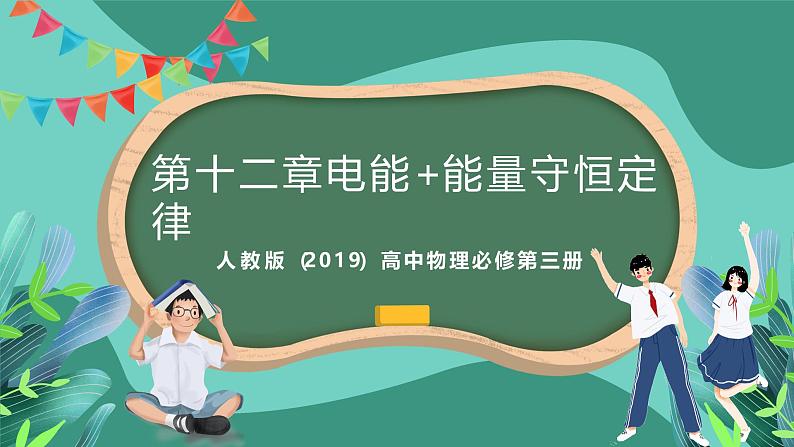 第十二章电能+能量守恒定律

人教版 (2019) 高中物理必修第三册